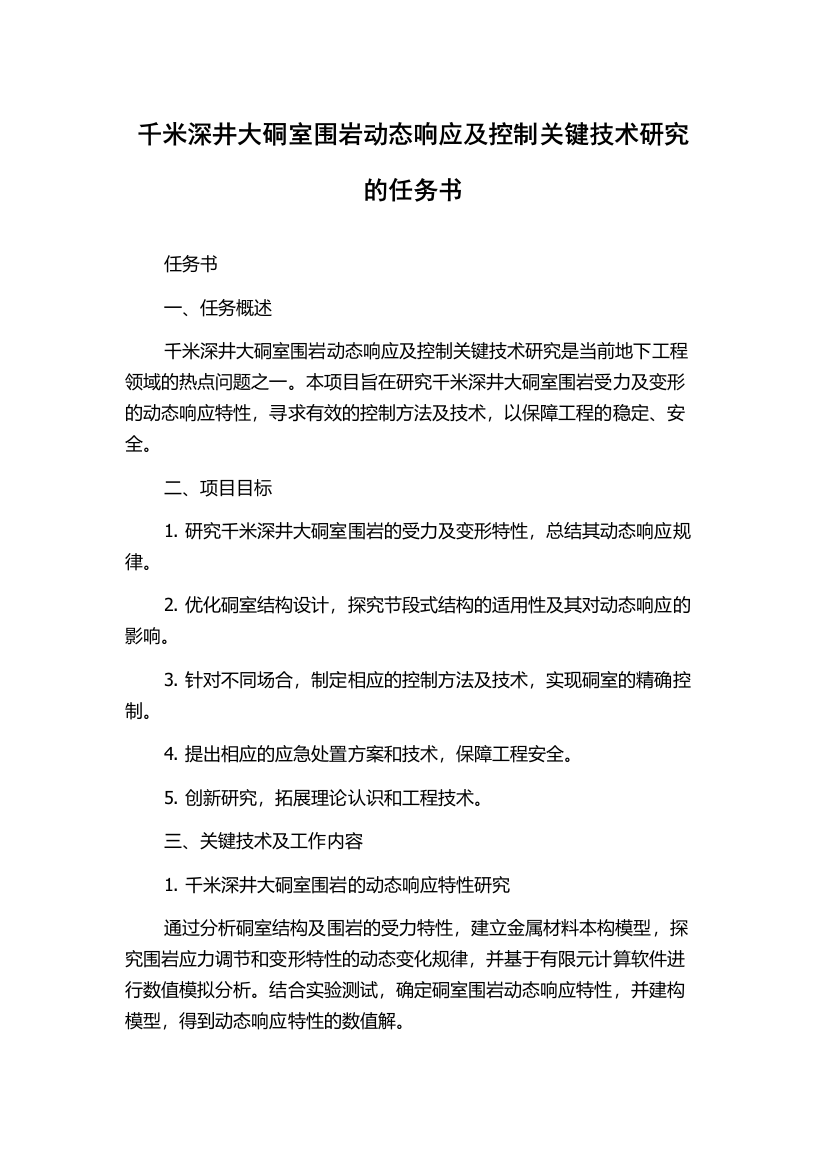 千米深井大硐室围岩动态响应及控制关键技术研究的任务书

任务书

一、任务概述

千米深井大硐室围岩动态响应及控制关键技术研究是当前地下工程领域的热点问题之一。本项目旨在研究千米深井大硐室围岩受力及变形的动态响应特性，寻求有效的控制方法及技术，以保障工程的稳定、安全。

二、项目目标

1. 研究千米深井大硐室围岩的受力及变形特性，总结其动态响应规律。

2. 优化硐室结构设计，探究节段式结构的适用性及其对动态响应的影响。

3. 针对不同场合，制定相应的控制方法及技术，实现硐室的精确控制。

4. 提出相应的应急处置方案和技术，保障工程安全。

5. 创新研究，拓展理论认识和工程技术。

三、关键技术及工作内容

1. 千米深井大硐室围岩的动态响应特性研究

通过分析硐室结构及围岩的受力特性，建立金属材料本构模型，探究围岩应力调节和变形特性的动态变化规律，并基于有限元计算软件进行数值模拟分析。结合实验测试，确定硐室围岩动态响应特性，并建构模型，得到动态响应特性的数值解。